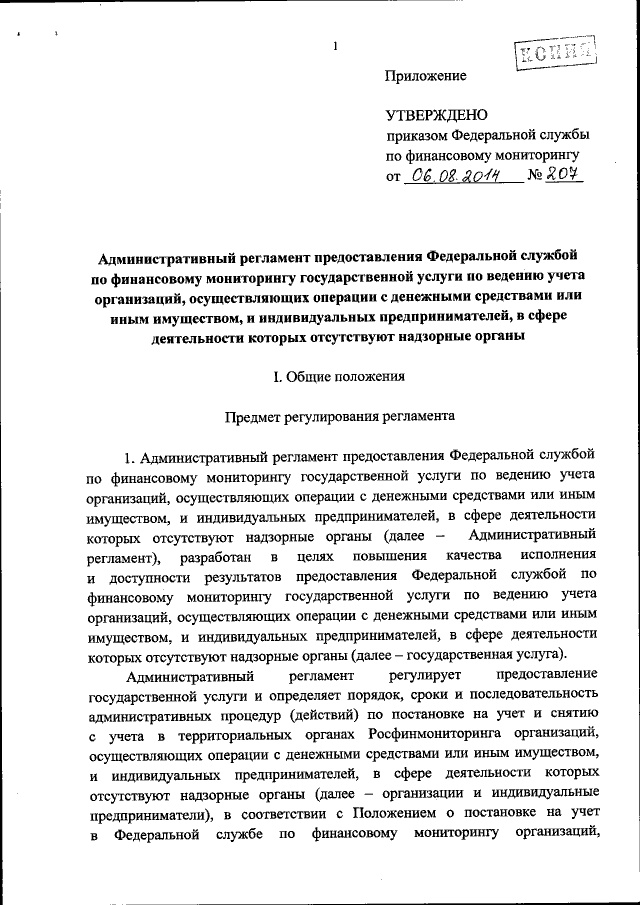 1

КОПИЯ

Приложение

УТВЕРЖДЕНО
приказом Федеральной службы по финансовому мониторингу
от 06.08.2014 № 207

Административный регламент предоставления Федеральной службой по финансовому мониторингу государственной услуги по ведению учета организаций, осуществляющих операции с денежными средствами или иным имуществом, и индивидуальных предпринимателей, в сфере деятельности которых отсутствуют надзорные органы

I. Общие положения

Предмет регулирования регламента

1. Административный регламент предоставления Федеральной службой по финансовому мониторингу государственной услуги по ведению учета организаций, осуществляющих операции с денежными средствами или иным имуществом, и индивидуальных предпринимателей, в сфере деятельности которых отсутствуют надзорные органы (далее – Административный регламент), разработан в целях повышения качества исполнения и доступности результатов предоставления Федеральной службой по финансовому мониторингу государственной услуги по ведению учета организаций, осуществляющих операции с денежными средствами или иным имуществом, и индивидуальных предпринимателей, в сфере деятельности которых отсутствуют надзорные органы (далее – государственная услуга).

Административный регламент регулирует предоставление государственной услуги и определяет порядок, сроки и последовательность административных процедур (действий) по постановке на учет и снятию с учета в территориальных органах Росфинмониторинга организаций, осуществляющих операции с денежными средствами или иным имуществом, и индивидуальных предпринимателей, в сфере деятельности которых отсутствуют надзорные органы (далее – организации и индивидуальные предприниматели), в соответствии с Положением о постановке на учет в Федеральной службе по финансовому мониторингу организаций,